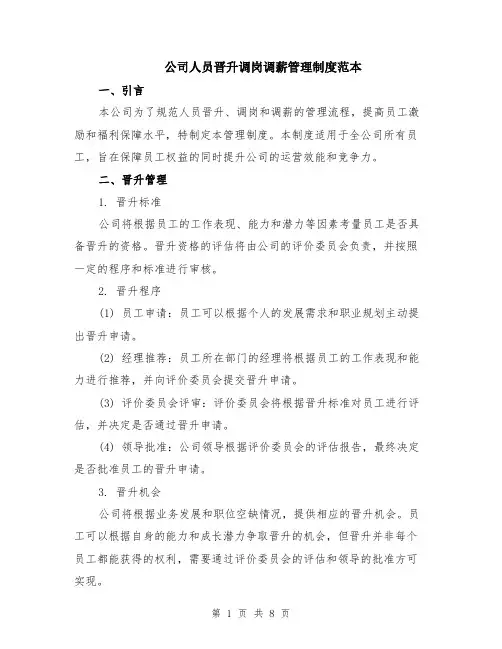 公司人员晋升调岗调薪管理制度范本

一、引言

本公司为了规范人员晋升、调岗和调薪的管理流程，提高员工激励和福利保障水平，特制定本管理制度。本制度适用于全公司所有员工，旨在保障员工权益的同时提升公司的运营效能和竞争力。

二、晋升管理

1. 晋升标准

公司将根据员工的工作表现、能力和潜力等因素考量员工是否具备晋升的资格。晋升资格的评估将由公司的评价委员会负责，并按照一定的程序和标准进行审核。

2. 晋升程序

(1) 员工申请：员工可以根据个人的发展需求和职业规划主动提出晋升申请。

(2) 经理推荐：员工所在部门的经理将根据员工的工作表现和能力进行推荐，并向评价委员会提交晋升申请。

(3) 评价委员会评审：评价委员会将根据晋升标准对员工进行评估，并决定是否通过晋升申请。

(4) 领导批准：公司领导根据评价委员会的评估报告，最终决定是否批准员工的晋升申请。

3. 晋升机会

公司将根据业务发展和职位空缺情况，提供相应的晋升机会。员工可以根据自身的能力和成长潜力争取晋升的机会，但晋升并非每个员工都能获得的权利，需要通过评价委员会的评估和领导的批准方可实现。

第 1 页 共 8 页